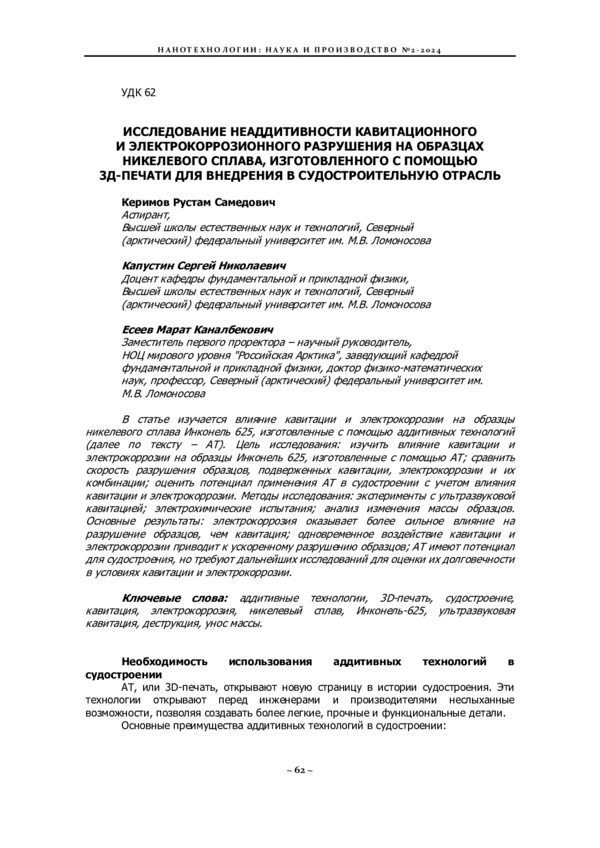 НАНОТЕХНОЛОГИИ: НАУКА И ПРОИЗВОДСТВО №2-2024

УДК 62

ИССЛЕДОВАНИЕ НЕАДДИТИВНОСТИ КАВИТАЦИОННОГО И ЭЛЕКТРОКОРРОЗИОННОГО РАЗРУШЕНИЯ НА ОБРАЗЦАХ НИКЕЛЕВОГО СПЛАВА, ИЗГОТОВЛЕННОГО С ПОМОЩЬЮ 3Д-ПЕЧАТИ ДЛЯ ВНЕДРЕНИЯ В СУДОСТРОИТЕЛЬНУЮ ОТРАСЛЬ

Керимов Рустам Самедович
Аспирант,
Высшей школы естественных наук и технологий, Северный (арктический) федеральный университет им. М.В. Ломоносова

Капустин Сергей Николаевич
Доцент кафедры фундаментальной и прикладной физики,
Высшей школы естественных наук и технологий, Северный (арктический) федеральный университет им. М.В. Ломоносова

Есеев Марат Каналбекович
Заместитель первого проректора – научный руководитель,
НОЦ мирового уровня "Российская Арктика", заведующий кафедрой фундаментальной и прикладной физики, доктор физико-математических наук, профессор, Северный (арктический) федеральный университет им. М.В. Ломоносова

В статье изучается влияние кавитации и электрокоррозии на образцы никелевого сплава Инконель 625, изготовленные с помощью аддитивных технологий (далее по тексту – АТ). Цель исследования: изучить влияние кавитации и электрокоррозии на образцы Инконель 625, изготовленные с помощью АТ; сравнить скорость разрушения образцов, подверженных кавитации, электрокоррозии и их комбинации; оценить потенциал применения АТ в судостроении с учетом влияния кавитации и электрокоррозии. Методы исследования: эксперименты с ультразвуковой кавитацией; электрохимические испытания; анализ изменения массы образцов. Основные результаты: электрокоррозия оказывает более сильное влияние на разрушение образцов, чем кавитация; одновременное воздействие кавитации и электрокоррозии приводит к ускоренному разрушению образцов; АТ имеют потенциал для судостроения, но требуют дальнейших исследований для оценки их долговечности в условиях кавитации и электрокоррозии.

Ключевые слова: аддитивные технологии, 3D-печать, судостроение, кавитация, электрокоррозия, никелевый сплав, Инконель-625, ультразвуковая кавитация, деструкция, унос массы.

Необходимость использования аддитивных технологий в судостроении
АТ, или 3D-печать, открывают новую страницу в истории судостроения. Эти технологии открывают перед инженерами и производителями неслыханные возможности, позволяя создавать более легкие, прочные и функциональные детали.
Основные преимущества аддитивных технологий в судостроении:

~ 62 ~